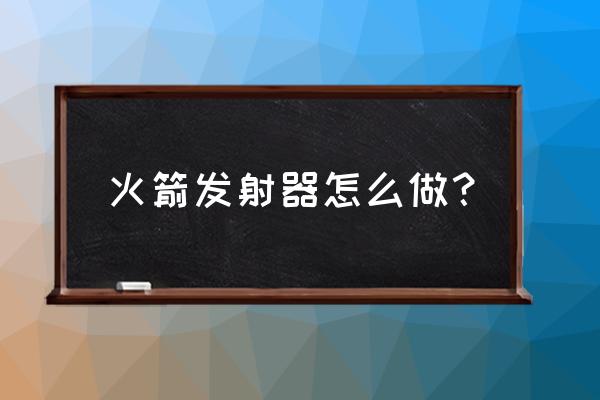 火箭发射器怎么做？